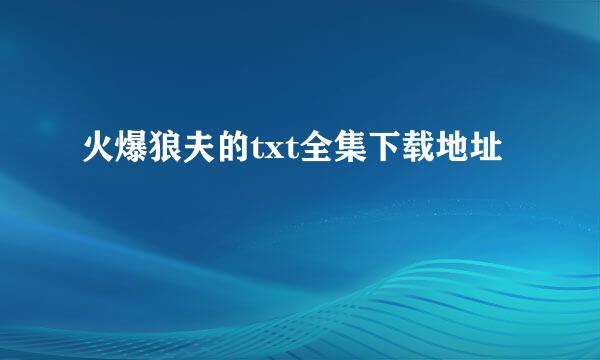 火爆狼夫的txt全集下载地址